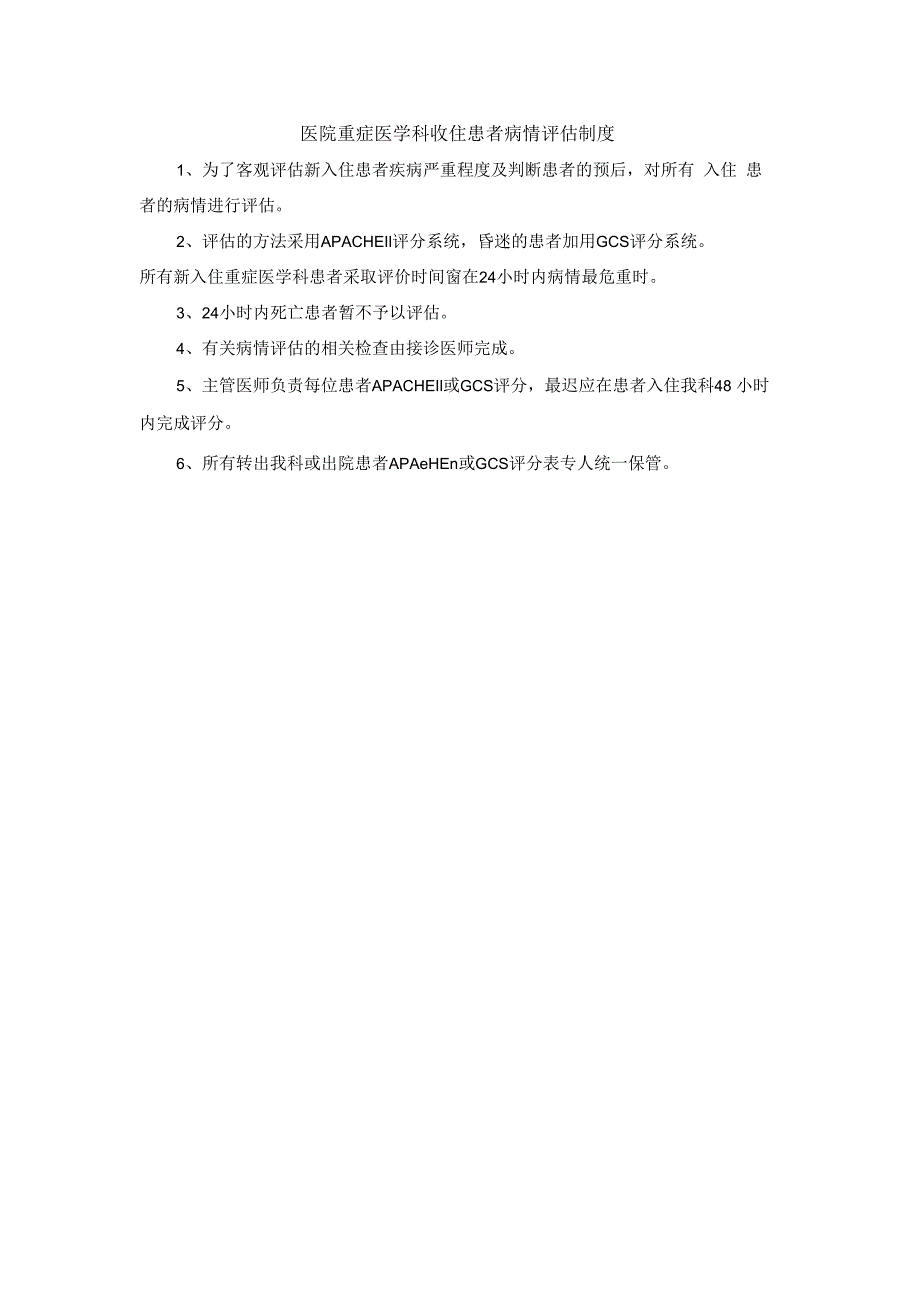 医院重症医学科收住患者病情评估制度

1、为了客观评估新入住患者疾病严重程度及判断患者的预后，对所有 入住 患者的病情进行评估。

2、评估的方法采用APACHEII评分系统，昏迷的患者加用GCS评分系统。
所有新入住重症医学科患者采取评价时间窗在24小时内病情最危重时。

3、24小时内死亡患者暂不予以评估。

4、有关病情评估的相关检查由接诊医师完成。

5、主管医师负责每位患者APACHEII或GCS评分，最迟应在患者入住我科48 小时内完成评分。

6、所有转出我科或出院患者APAeHEn或GCS评分表专人统一保管。